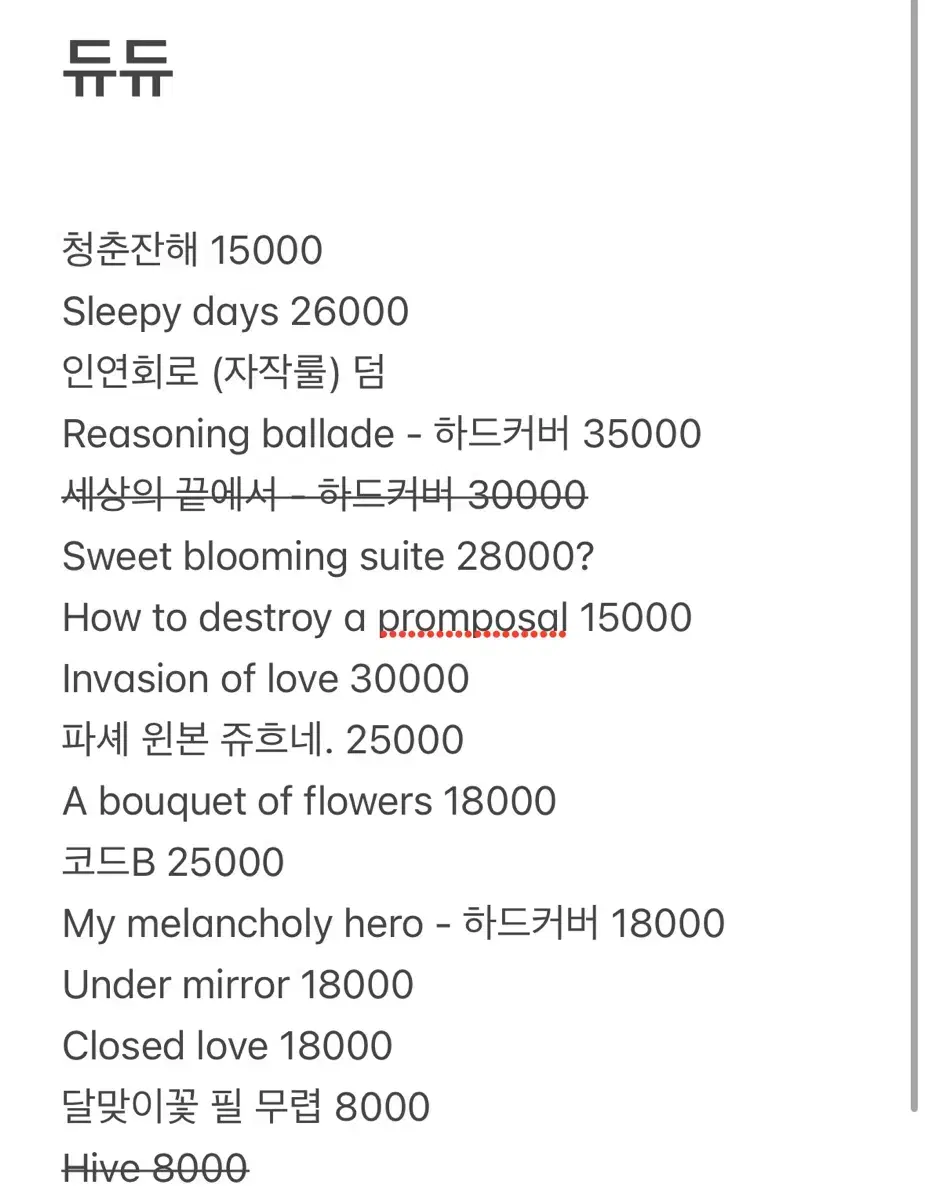 듀듀

청춘잔해 15000
Sleepy days 26000
인연회로 (자작룰) 덤
Reasoning ballade - 하드커버 35000
~~세상의 끝에서 - 하드커버 30000~~
Sweet blooming suite 28000?
How to destroy a promposal 15000
Invasion of love 30000
파셰 윈본 쥬흐네. 25000
A bouquet of flowers 18000
코드B 25000
My melancholy hero - 하드커버 18000
Under mirror 18000
Closed love 18000
달맞이꽃 필 무렵 8000
~~Hive 8000~~